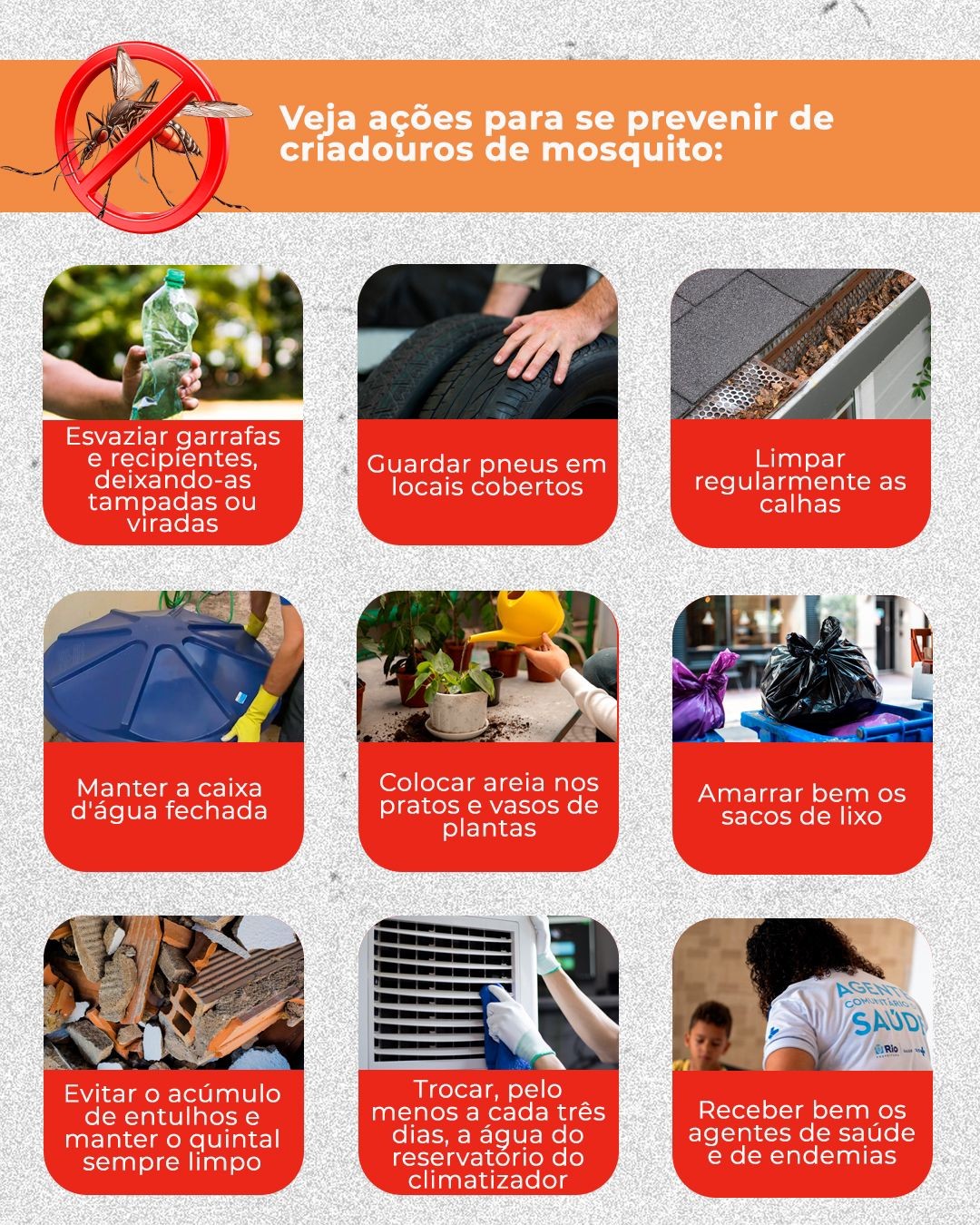 Veja ações para se prevenir de criadouros de mosquito:

Esvaziar garrafas e recipientes, deixando-as tampadas ou viradas

Guardar pneus em locais cobertos

Limpar regularmente as calhas

Manter a caixa d'água fechada

Colocar areia nos pratos e vasos de plantas

Amarrar bem os sacos de lixo

Evitar o acúmulo de entulhos e manter o quintal sempre limpo

Trocar, pelo menos a cada três dias, a água do reservatório do climatizador

AGENTE COMUNITÁRIO SAÚDE Rio

Receber bem os agentes de saúde e de endemias